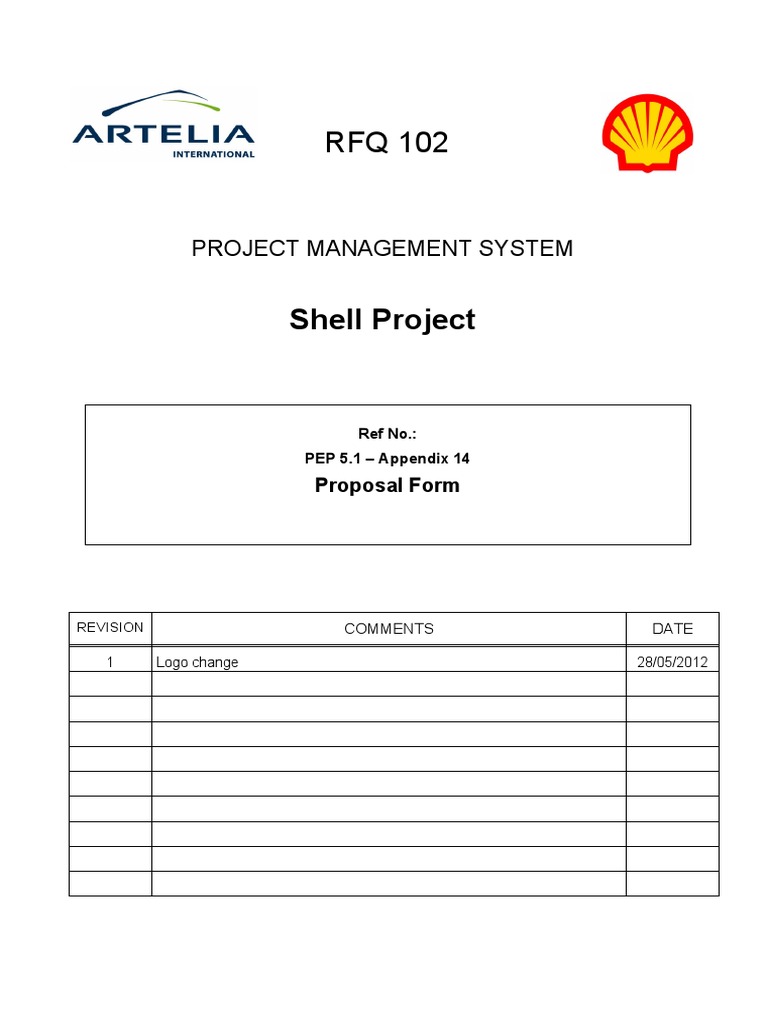 ARTELIA
INTERNATIONAL

RFQ 102

PROJECT MANAGEMENT SYSTEM

Shell Project

Ref No.:
PEP 5.1 – Appendix 14
Proposal Form

| REVISION | COMMENTS | DATE |
|---|---|---|
| 1 | Logo change | 28/05/2012 |
| | | |
| | | |
| | | |
| | | |
| | | |
| | | |
| | | |
| | | |
| | | |